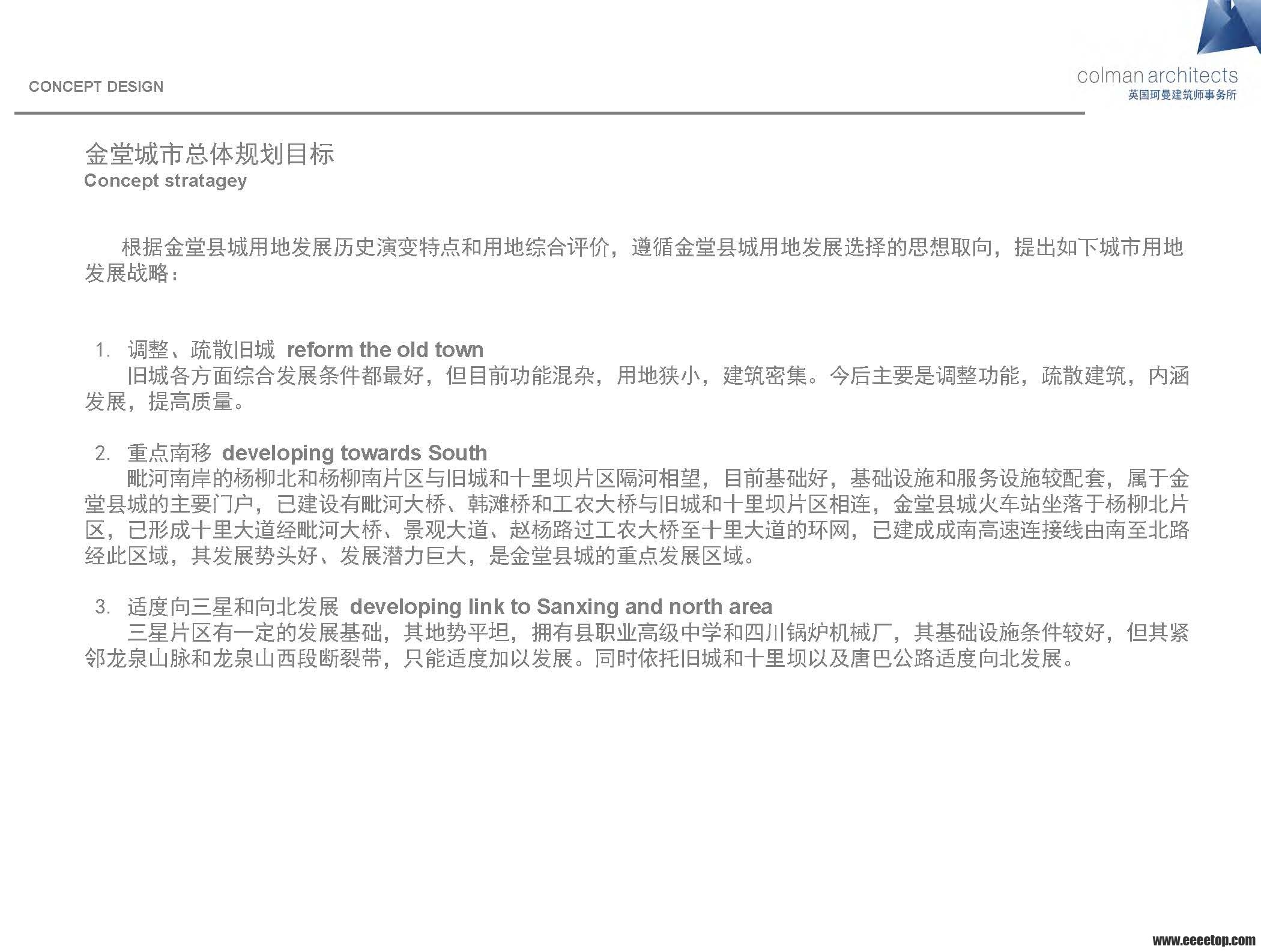 CONCEPT DESIGN

colman architects
英国珂曼建筑师事务所

金堂城市总体规划目标
Concept stratagey

根据金堂县城用地发展历史演变特点和用地综合评价，遵循金堂县城用地发展选择的思想取向，提出如下城市用地发展战略：

1. 调整、疏散旧城 reform the old town
旧城各方面综合发展条件都最好，但目前功能混杂，用地狭小，建筑密集。今后主要是调整功能，疏散建筑，内涵发展，提高质量。

2. 重点南移 developing towards South
毗河南岸的杨柳北和杨柳南片区与旧城和十里坝片区隔河相望，目前基础好，基础设施和服务设施较配套，属于金堂县城的主要门户，已建设有毗河大桥、韩滩桥和工农大桥与旧城和十里坝片区相连，金堂县城火车站坐落于杨柳北片区，已形成十里大道经毗河大桥、景观大道、赵杨路过工农大桥至十里大道的环网，已建成成南高速连接线由南至北路经此区域，其发展势头好、发展潜力巨大，是金堂县城的重点发展区域。

3. 适度向三星和向北发展 developing link to Sanxing and north area
三星片区有一定的发展基础，其地势平坦，拥有县职业高级中学和四川锅炉机械厂，其基础设施条件较好，但其紧邻龙泉山脉和龙泉山西段断裂带，只能适度加以发展。同时依托旧城和十里坝以及唐巴公路适度向北发展。

www.eeeetop.com